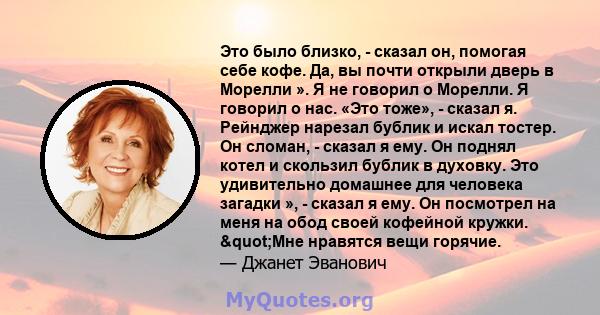 Это было близко, - сказал он, помогая себе кофе. Да, вы почти открыли дверь в Морелли ». Я не говорил о Морелли. Я говорил о нас. «Это тоже», - сказал я. Рейнджер нарезал бублик и искал тостер. Он сломан, - сказал я ему. Он поднял котел и скользил бублик в духовку. Это удивительно домашнее для человека загадки », - сказал я ему. Он посмотрел на меня на обод своей кофейной кружки. &quot;Мне нравятся вещи горячие.
— Джанет Эванович

MyQuotes.org